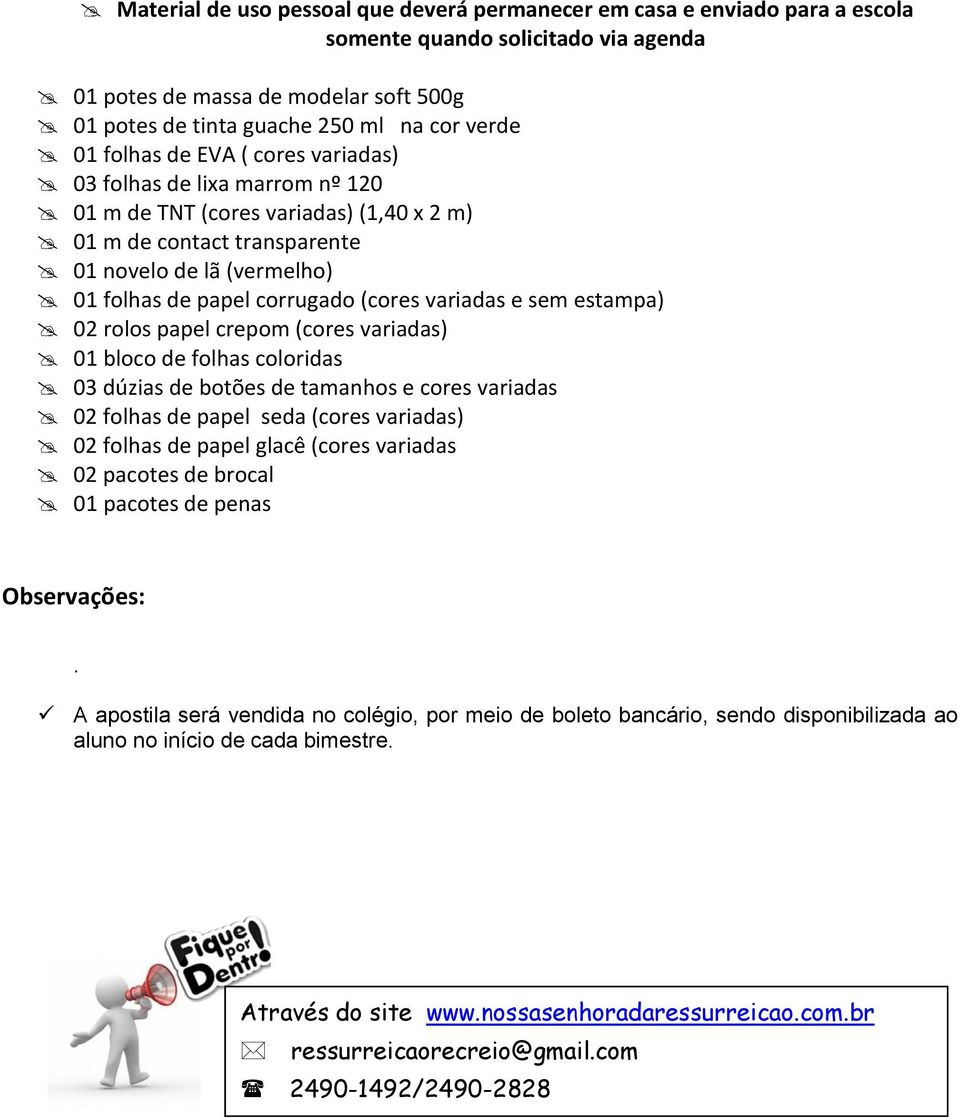 Material de uso pessoal que deverá permanecer em casa e enviado para a escola somente quando solicitado via agenda

01 potes de massa de modelar soft 500g
01 potes de tinta guache 250 ml na cor verde
01 folhas de EVA ( cores variadas)
03 folhas de lixa marrom nº 120
01 m de TNT (cores variadas) (1,40 x 2 m)
01 m de contact transparente
01 novelo de lã (vermelho)
01 folhas de papel corrugado (cores variadas e sem estampa)
02 rolos papel crepom (cores variadas)
01 bloco de folhas coloridas
03 dúzias de botões de tamanhos e cores variadas
02 folhas de papel seda (cores variadas)
02 folhas de papel glacê (cores variadas
02 pacotes de brocal
01 pacotes de penas

Observações:

.

A apostila será vendida no colégio, por meio de boleto bancário, sendo disponibilizada ao aluno no início de cada bimestre.

Fique por Dentro!

Através do site www.nossasenhoradaressurreicao.com.br
ressurreicaorecreio@gmail.com
2490-1492/2490-2828